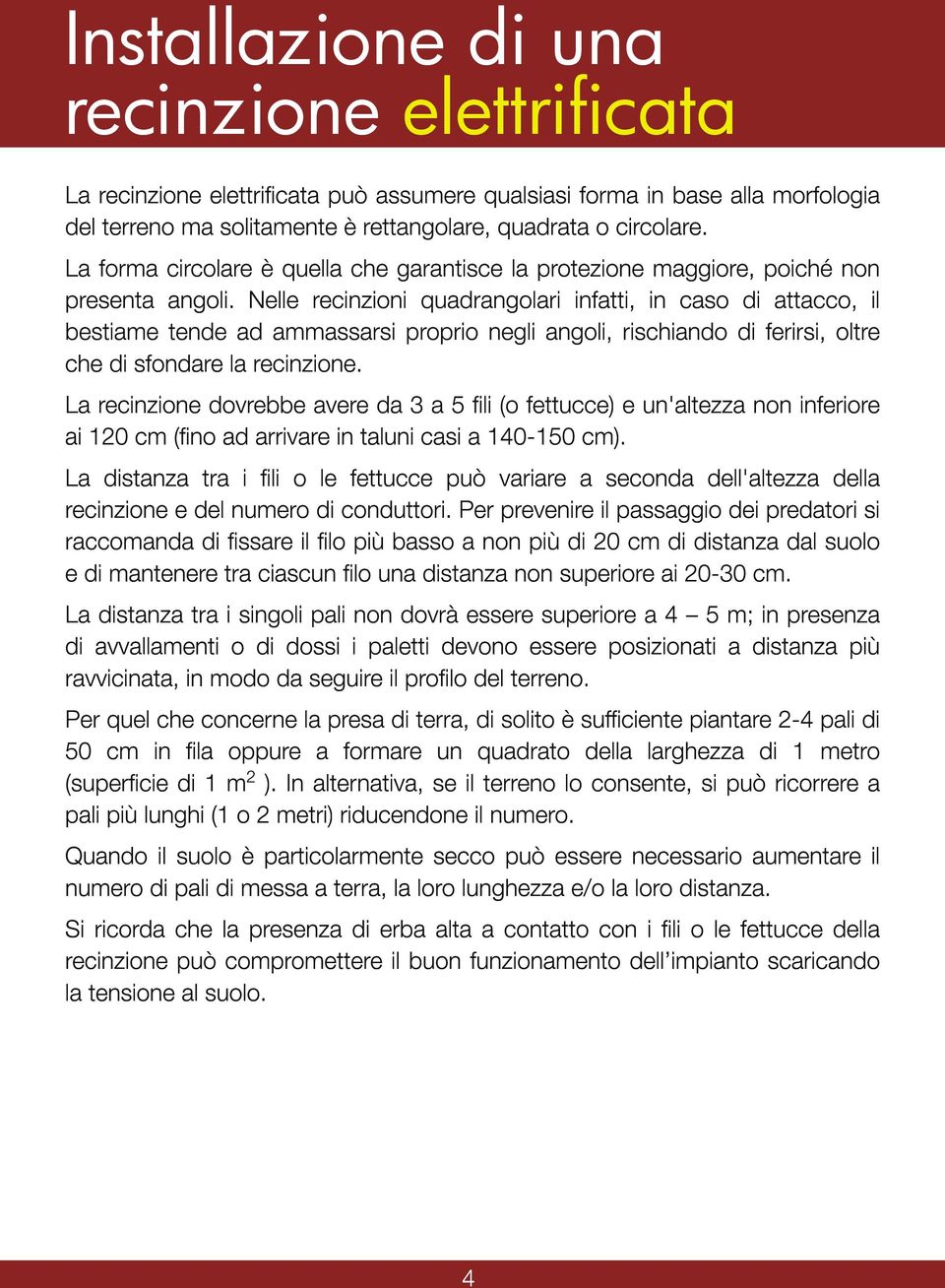 Installazione di una recinzione elettrificata

La recinzione elettrificata può assumere qualsiasi forma in base alla morfologia del terreno ma solitamente è rettangolare, quadrata o circolare.

La forma circolare è quella che garantisce la protezione maggiore, poiché non presenta angoli. Nelle recinzioni quadrangolari infatti, in caso di attacco, il bestiame tende ad ammassarsi proprio negli angoli, rischiando di ferirsi, oltre che di sfondare la recinzione.

La recinzione dovrebbe avere da 3 a 5 fili (o fettucce) e un'altezza non inferiore ai 120 cm (fino ad arrivare in taluni casi a 140-150 cm).

La distanza tra i fili o le fettucce può variare a seconda dell'altezza della recinzione e del numero di conduttori. Per prevenire il passaggio dei predatori si raccomanda di fissare il filo più basso a non più di 20 cm di distanza dal suolo e di mantenere tra ciascun filo una distanza non superiore ai 20-30 cm.

La distanza tra i singoli pali non dovrà essere superiore a 4 – 5 m; in presenza di avvallamenti o di dossi i paletti devono essere posizionati a distanza più ravvicinata, in modo da seguire il profilo del terreno.

Per quel che concerne la presa di terra, di solito è sufficiente piantare 2-4 pali di 50 cm in fila oppure a formare un quadrato della larghezza di 1 metro (superficie di 1 $m^2$ ). In alternativa, se il terreno lo consente, si può ricorrere a pali più lunghi (1 o 2 metri) riducendone il numero.

Quando il suolo è particolarmente secco può essere necessario aumentare il numero di pali di messa a terra, la loro lunghezza e/o la loro distanza.

Si ricorda che la presenza di erba alta a contatto con i fili o le fettucce della recinzione può compromettere il buon funzionamento dell’impianto scaricando la tensione al suolo.

4